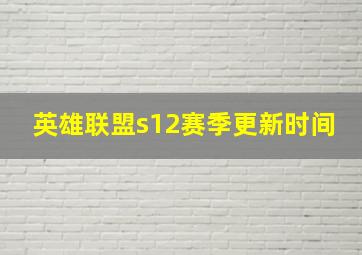 英雄联盟s12赛季更新时间